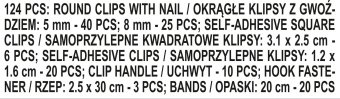 124 PCS: ROUND CLIPS WITH NAIL / OKRĄGŁE KLIPSY Z GWOŹDZIEM: 5 mm - 40 PCS; 8 mm - 25 PCS; SELF-ADHESIVE SQUARE CLIPS / SAMOPRZYLEPNE KWADRATOWE KLIPSY: 3.1 x 2.5 cm - 6 PCS; SELF-ADHESIVE CLIPS / SAMOPRZYLEPNE KLIPSY: 1.2 x 1.6 cm - 20 PCS; CLIP HANDLE / UCHWYT - 10 PCS; HOOK FASTENER / RZEP: 2.5 x 30 cm - 3 PCS; BANDS / OPASKI: 20 cm - 20 PCS